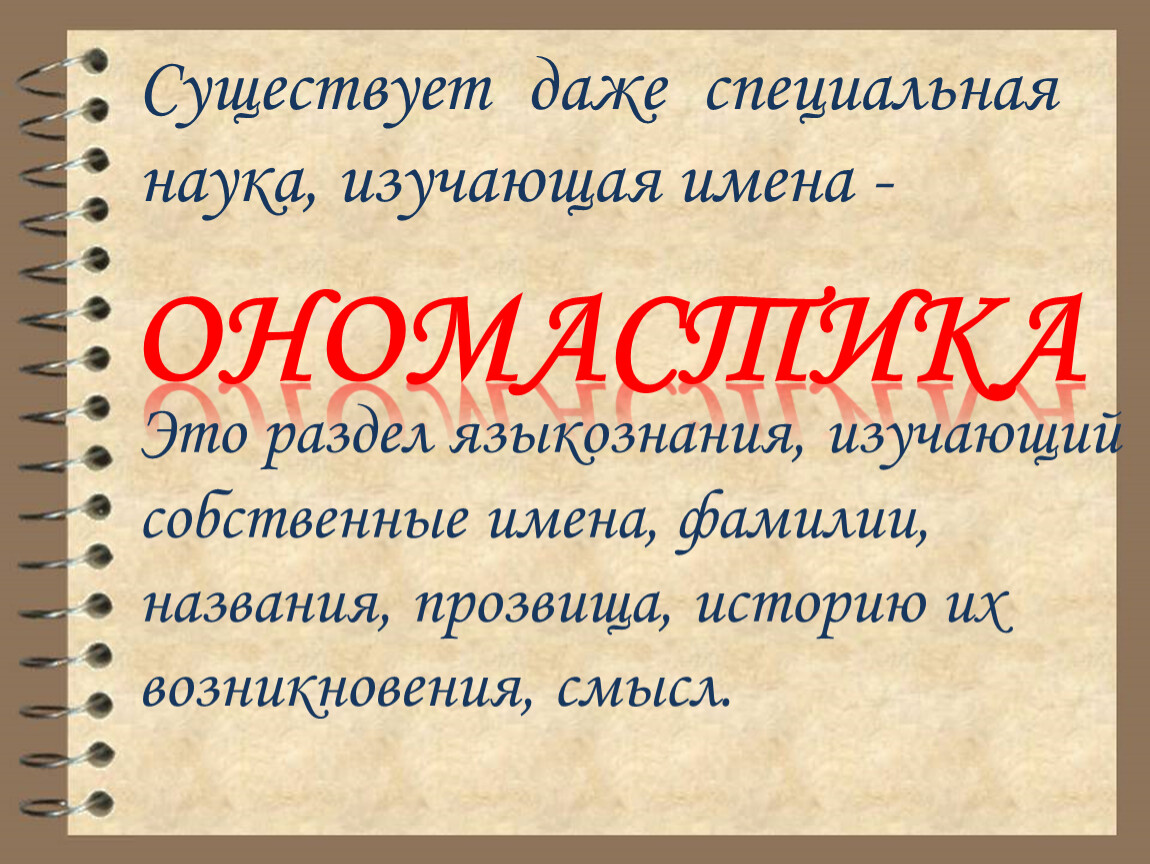 Существует даже специальная наука, изучающая имена -

ОНОМАСТИКА

Это раздел языкознания, изучающий собственные имена, фамилии, названия, прозвища, историю их возникновения, смысл.